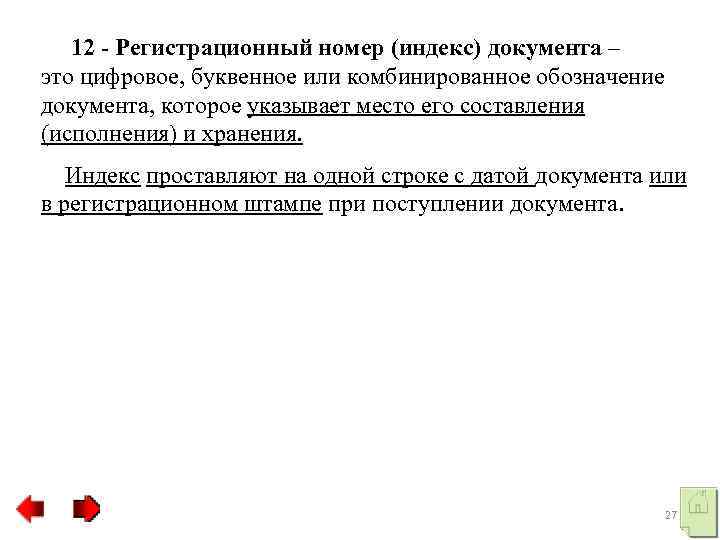 12 - Регистрационный номер (индекс) документа – это цифровое, буквенное или комбинированное обозначение документа, которое указывает место его составления (исполнения) и хранения.

Индекс проставляют на одной строке с датой документа или в регистрационном штампе при поступлении документа.

27